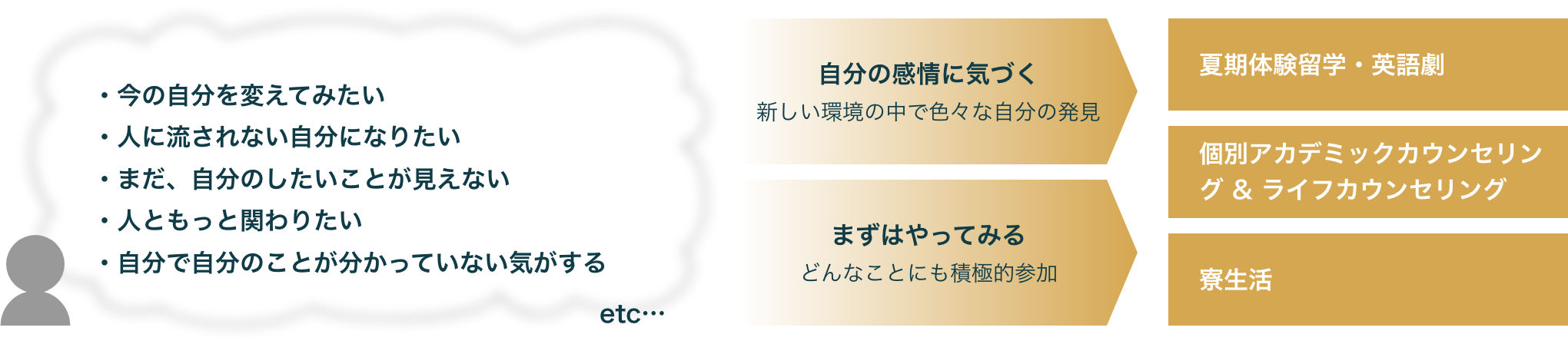 ・今の自分を変えてみたい
・人に流されない自分になりたい
・まだ、自分のしたいことが見えない
・人ともっと関わりたい
・自分で自分のことが分かっていない気がする

etc…

自分の感情に気づく
新しい環境の中で色々な自分の発見

まずはやってみる
どんなことにも積極的参加

夏期体験留学・英語劇

個別アカデミックカウンセリング ＆ ライフカウンセリング

寮生活